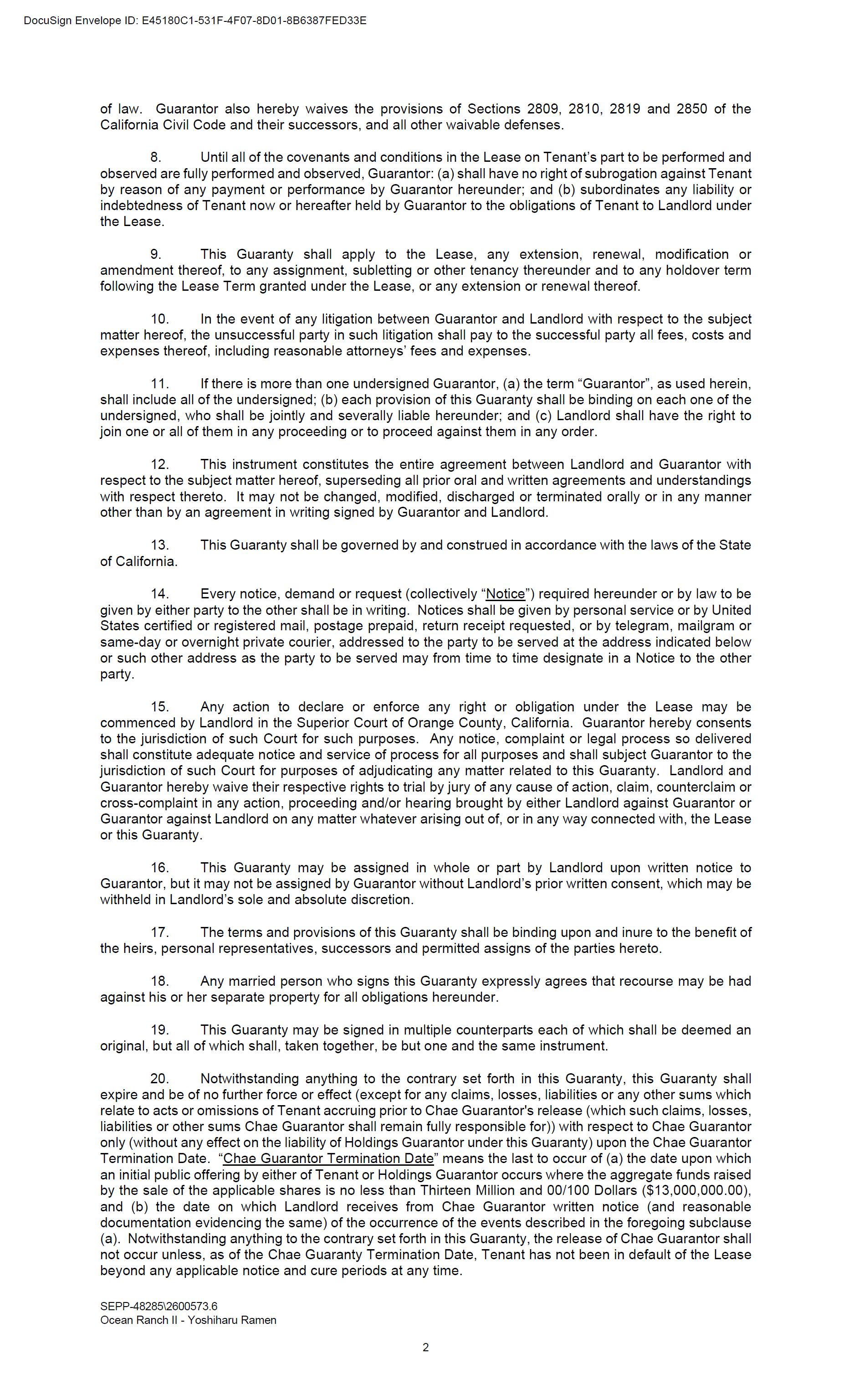 DocuSign Envelope ID: E45180C1-531F-4F07-8D01-8B6387FED33E

of law. Guarantor also hereby waives the provisions of Sections 2809, 2810, 2819 and 2850 of the California Civil Code and their successors, and all other waivable defenses.

8. Until all of the covenants and conditions in the Lease on Tenant's part to be performed and observed are fully performed and observed, Guarantor: (a) shall have no right of subrogation against Tenant by reason of any payment or performance by Guarantor hereunder; and (b) subordinates any liability or indebtedness of Tenant now or hereafter held by Guarantor to the obligations of Tenant to Landlord under the Lease.

9. This Guaranty shall apply to the Lease, any extension, renewal, modification or amendment thereof, to any assignment, subletting or other tenancy thereunder and to any holdover term following the Lease Term granted under the Lease, or any extension or renewal thereof.

10. In the event of any litigation between Guarantor and Landlord with respect to the subject matter hereof, the unsuccessful party in such litigation shall pay to the successful party all fees, costs and expenses thereof, including reasonable attorneys' fees and expenses.

11. If there is more than one undersigned Guarantor, (a) the term "Guarantor", as used herein, shall include all of the undersigned; (b) each provision of this Guaranty shall be binding on each one of the undersigned, who shall be jointly and severally liable hereunder; and (c) Landlord shall have the right to join one or all of them in any proceeding or to proceed against them in any order.

12. This instrument constitutes the entire agreement between Landlord and Guarantor with respect to the subject matter hereof, superseding all prior oral and written agreements and understandings with respect thereto. It may not be changed, modified, discharged or terminated orally or in any manner other than by an agreement in writing signed by Guarantor and Landlord.

13. This Guaranty shall be governed by and construed in accordance with the laws of the State of California.

14. Every notice, demand or request (collectively "Notice") required hereunder or by law to be given by either party to the other shall be in writing. Notices shall be given by personal service or by United States certified or registered mail, postage prepaid, return receipt requested, or by telegram, mailgram or same-day or overnight private courier, addressed to the party to be served at the address indicated below or such other address as the party to be served may from time to time designate in a Notice to the other party.

15. Any action to declare or enforce any right or obligation under the Lease may be commenced by Landlord in the Superior Court of Orange County, California. Guarantor hereby consents to the jurisdiction of such Court for such purposes. Any notice, complaint or legal process so delivered shall constitute adequate notice and service of process for all purposes and shall subject Guarantor to the jurisdiction of such Court for purposes of adjudicating any matter related to this Guaranty. Landlord and Guarantor hereby waive their respective rights to trial by jury of any cause of action, claim, counterclaim or cross-complaint in any action, proceeding and/or hearing brought by either Landlord against Guarantor or Guarantor against Landlord on any matter whatever arising out of, or in any way connected with, the Lease or this Guaranty.

16. This Guaranty may be assigned in whole or part by Landlord upon written notice to Guarantor, but it may not be assigned by Guarantor without Landlord's prior written consent, which may be withheld in Landlord's sole and absolute discretion.

17. The terms and provisions of this Guaranty shall be binding upon and inure to the benefit of the heirs, personal representatives, successors and permitted assigns of the parties hereto.

18. Any married person who signs this Guaranty expressly agrees that recourse may be had against his or her separate property for all obligations hereunder.

19. This Guaranty may be signed in multiple counterparts each of which shall be deemed an original, but all of which shall, taken together, be but one and the same instrument.

20. Notwithstanding anything to the contrary set forth in this Guaranty, this Guaranty shall expire and be of no further force or effect (except for any claims, losses, liabilities or any other sums which relate to acts or omissions of Tenant accruing prior to Chae Guarantor's release (which such claims, losses, liabilities or other sums Chae Guarantor shall remain fully responsible for)) with respect to Chae Guarantor only (without any effect on the liability of Holdings Guarantor under this Guaranty) upon the Chae Guarantor Termination Date. "Chae Guarantor Termination Date" means the last to occur of (a) the date upon which an initial public offering by either of Tenant or Holdings Guarantor occurs where the aggregate funds raised by the sale of the applicable shares is no less than Thirteen Million and 00/100 Dollars ($13,000,000.00), and (b) the date on which Landlord receives from Chae Guarantor written notice (and reasonable documentation evidencing the same) of the occurrence of the events described in the foregoing subclause (a). Notwithstanding anything to the contrary set forth in this Guaranty, the release of Chae Guarantor shall not occur unless, as of the Chae Guaranty Termination Date, Tenant has not been in default of the Lease beyond any applicable notice and cure periods at any time.

SEPP-48285\2600573.6
Ocean Ranch II - Yoshiharu Ramen

2